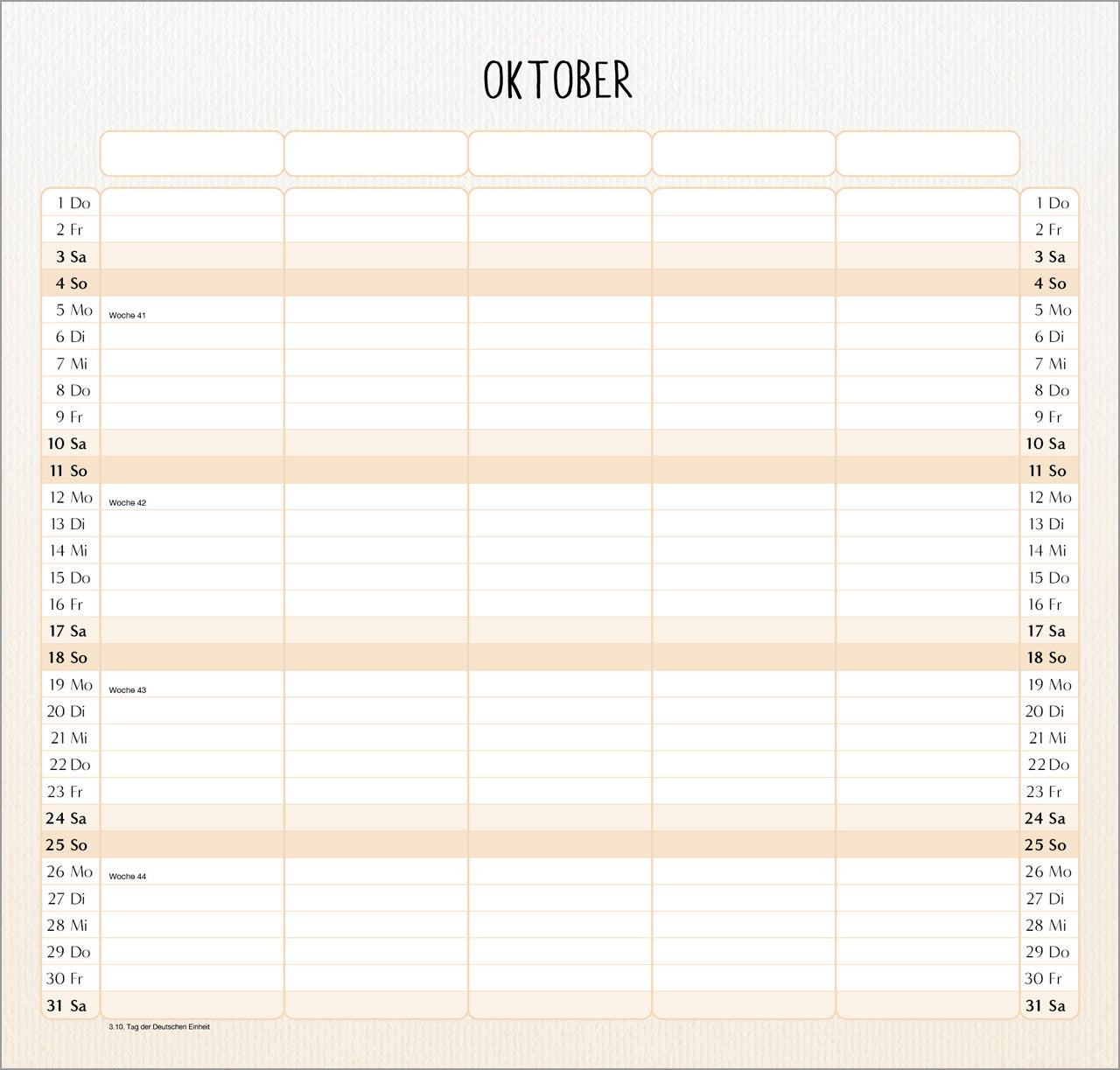 OKTOBER

| | | | | | | |
|---|---|---|---|---|---|---|
| 1 Do | | | | | | 1 Do |
| 2 Fr | | | | | | 2 Fr |
| 3 Sa | | | | | | 3 Sa |
| 4 So | | | | | | 4 So |
| 5 Mo | Woche 41 | | | | | 5 Mo |
| 6 Di | | | | | | 6 Di |
| 7 Mi | | | | | | 7 Mi |
| 8 Do | | | | | | 8 Do |
| 9 Fr | | | | | | 9 Fr |
| 10 Sa | | | | | | 10 Sa |
| 11 So | | | | | | 11 So |
| 12 Mo | Woche 42 | | | | | 12 Mo |
| 13 Di | | | | | | 13 Di |
| 14 Mi | | | | | | 14 Mi |
| 15 Do | | | | | | 15 Do |
| 16 Fr | | | | | | 16 Fr |
| 17 Sa | | | | | | 17 Sa |
| 18 So | | | | | | 18 So |
| 19 Mo | Woche 43 | | | | | 19 Mo |
| 20 Di | | | | | | 20 Di |
| 21 Mi | | | | | | 21 Mi |
| 22 Do | | | | | | 22 Do |
| 23 Fr | | | | | | 23 Fr |
| 24 Sa | | | | | | 24 Sa |
| 25 So | | | | | | 25 So |
| 26 Mo | Woche 44 | | | | | 26 Mo |
| 27 Di | | | | | | 27 Di |
| 28 Mi | | | | | | 28 Mi |
| 29 Do | | | | | | 29 Do |
| 30 Fr | | | | | | 30 Fr |
| 31 Sa | | | | | | 31 Sa |

3.10. Tag der Deutschen Einheit